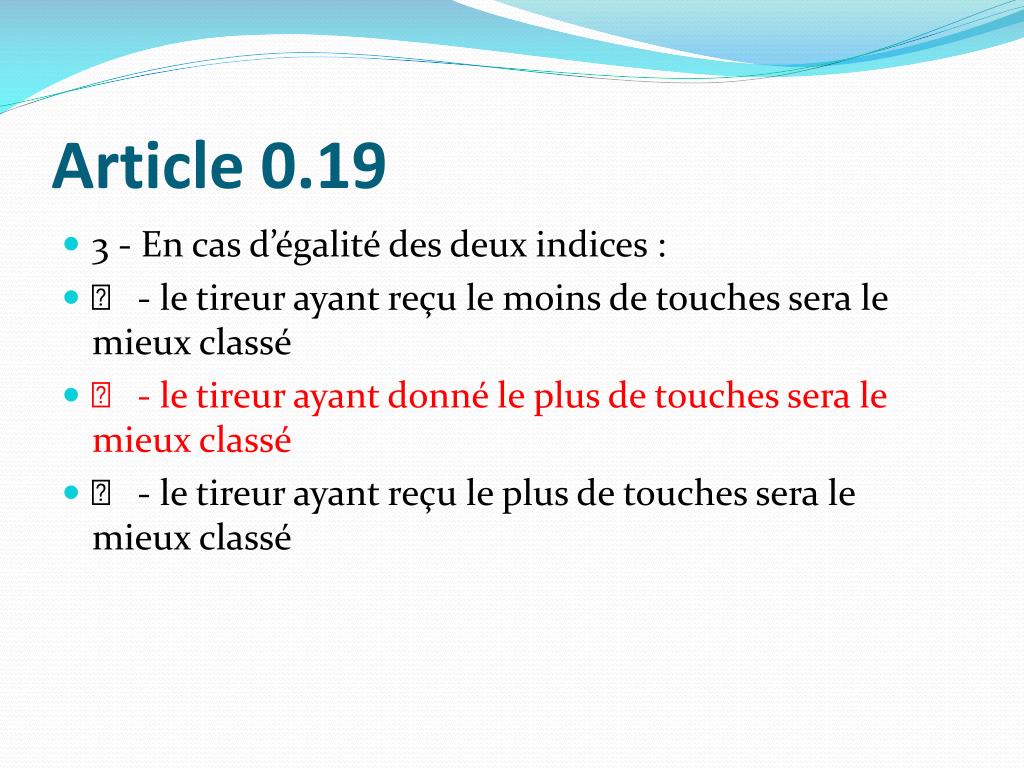 Article 0.19

3 - En cas d’égalité des deux indices :

 - le tireur ayant reçu le moins de touches sera le mieux classé

 - le tireur ayant donné le plus de touches sera le mieux classé

 - le tireur ayant reçu le plus de touches sera le mieux classé